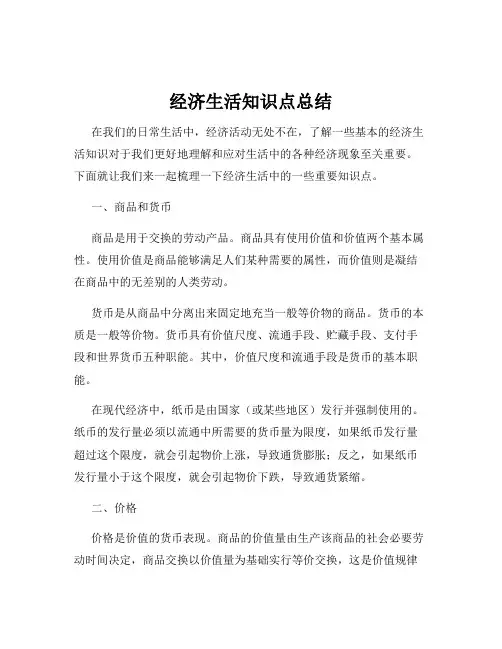 经济生活知识点总结

在我们的日常生活中，经济活动无处不在，了解一些基本的经济生活知识对于我们更好地理解和应对生活中的各种经济现象至关重要。下面就让我们来一起梳理一下经济生活中的一些重要知识点。

一、商品和货币

商品是用于交换的劳动产品。商品具有使用价值和价值两个基本属性。使用价值是商品能够满足人们某种需要的属性，而价值则是凝结在商品中的无差别的人类劳动。

货币是从商品中分离出来固定地充当一般等价物的商品。货币的本质是一般等价物。货币具有价值尺度、流通手段、贮藏手段、支付手段和世界货币五种职能。其中，价值尺度和流通手段是货币的基本职能。

在现代经济中，纸币是由国家（或某些地区）发行并强制使用的。纸币的发行量必须以流通中所需要的货币量为限度，如果纸币发行量超过这个限度，就会引起物价上涨，导致通货膨胀；反之，如果纸币发行量小于这个限度，就会引起物价下跌，导致通货紧缩。

二、价格

价格是价值的货币表现。商品的价值量由生产该商品的社会必要劳动时间决定，商品交换以价值量为基础实行等价交换，这是价值规律